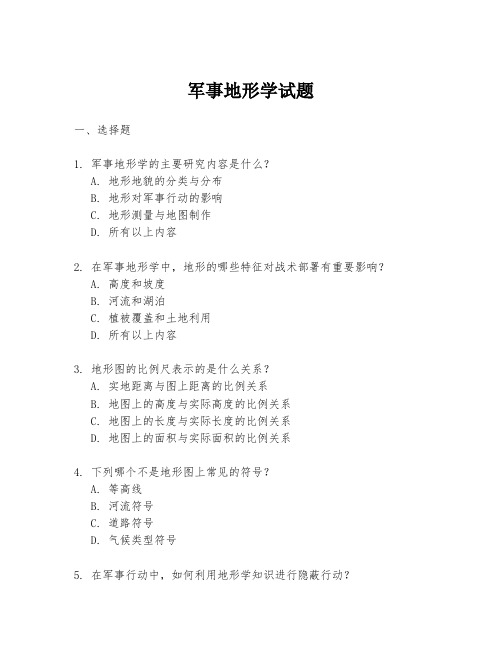 军事地形学试题

一、选择题

1. 军事地形学的主要研究内容是什么？
A. 地形地貌的分类与分布
B. 地形对军事行动的影响
C. 地形测量与地图制作
D. 所有以上内容

2. 在军事地形学中，地形的哪些特征对战术部署有重要影响？
A. 高度和坡度
B. 河流和湖泊
C. 植被覆盖和土地利用
D. 所有以上内容

3. 地形图的比例尺表示的是什么关系？
A. 实地距离与图上距离的比例关系
B. 地图上的高度与实际高度的比例关系
C. 地图上的长度与实际长度的比例关系
D. 地图上的面积与实际面积的比例关系

4. 下列哪个不是地形图上常见的符号？
A. 等高线
B. 河流符号
C. 道路符号
D. 气候类型符号

5. 在军事行动中，如何利用地形学知识进行隐蔽行动？